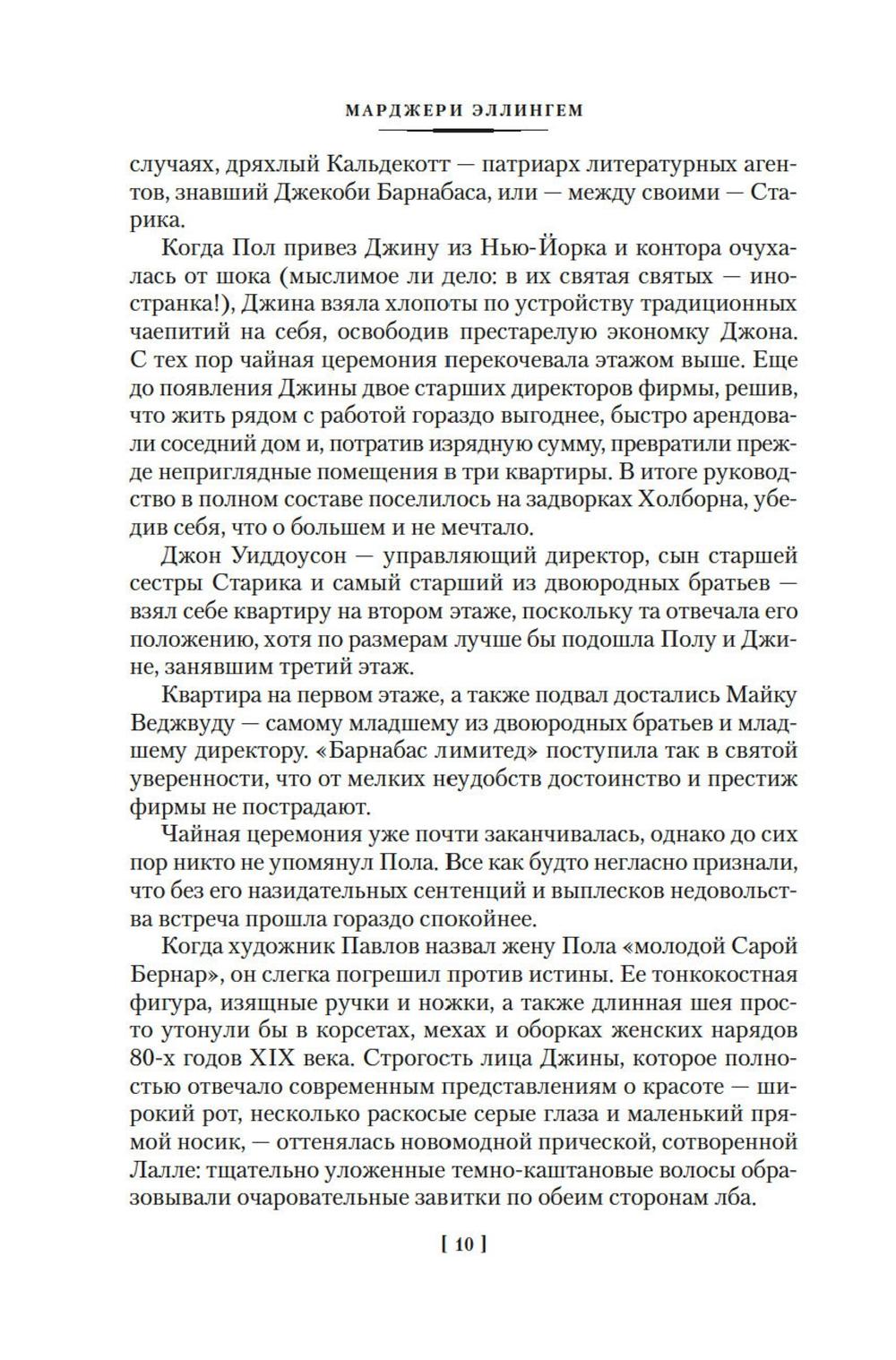 МАРДЖЕРИ ЭЛЛИНГЕМ

случаях, дряхлый Кальдекотт — патриарх литературных агентов, знавший Джекоби Барнабаса, или — между своими — Старика.

Когда Пол привез Джину из Нью-Йорка и контора очухалась от шока (мыслимое ли дело: в их святая святых — иностранка!), Джина взяла хлопоты по устройству традиционных чаепитий на себя, освободив престарелую экономку Джона. С тех пор чайная церемония перекочевала этажом выше. Еще до появления Джины двое старших директоров фирмы, решив, что жить рядом с работой гораздо выгоднее, быстро арендовали соседний дом и, потратив изрядную сумму, превратили прежде неприглядные помещения в три квартиры. В итоге руководство в полном составе поселилось на задворках Холборна, убедив себя, что о большем и не мечтало.

Джон Уиддоусон — управляющий директор, сын старшей сестры Старика и самый старший из двоюродных братьев — взял себе квартиру на втором этаже, поскольку та отвечала его положению, хотя по размерам лучше бы подошла Полу и Джине, занявшим третий этаж.

Квартира на первом этаже, а также подвал достались Майку Веджвуду — самому младшему из двоюродных братьев и младшему директору. «Барнабас лимитед» поступила так в святой уверенности, что от мелких неудобств достоинство и престиж фирмы не пострадают.

Чайная церемония уже почти заканчивалась, однако до сих пор никто не упомянул Пола. Все как будто негласно признали, что без его назидательных сентенций и выплесков недовольства встреча прошла гораздо спокойнее.

Когда художник Павлов назвал жену Пола «молодой Сарой Бернар», он слегка погрешил против истины. Ее тонкокостная фигура, изящные ручки и ножки, а также длинная шея просто утонули бы в корсетах, мехах и оборках женских нарядов 80-х годов XIX века. Строгость лица Джины, которое полностью отвечало современным представлениям о красоте — широкий рот, несколько раскосые серые глаза и маленький прямой носик, — оттенялась новомодной прической, сотворенной Лалле: тщательно уложенные темно-каштановые волосы образовывали очаровательные завитки по обеим сторонам лба.

[ 10 ]